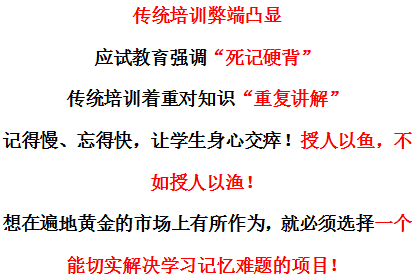 传统培训弊端凸显

应试教育强调“死记硬背”

传统培训着重对知识“重复讲解”

记得慢、忘得快，让学生身心交瘁！授人以鱼，不如授人以渔！

想在遍地黄金的市场上有所作为，就必须选择一个能切实解决学习记忆难题的项目！